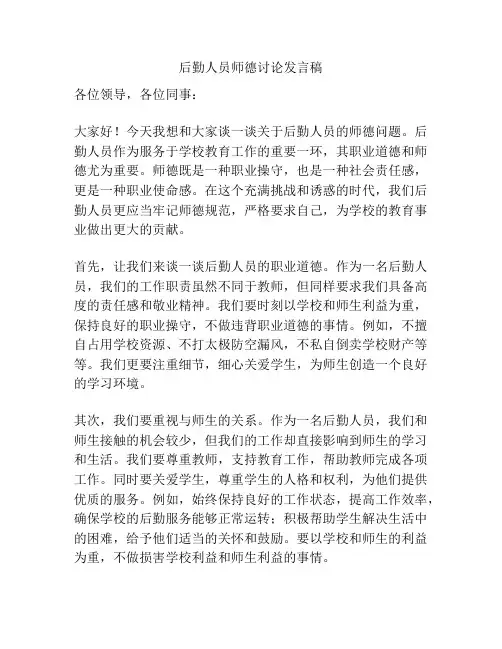 后勤人员师德讨论发言稿

各位领导，各位同事：

大家好！今天我想和大家谈一谈关于后勤人员的师德问题。后勤人员作为服务于学校教育工作的重要一环，其职业道德和师德尤为重要。师德既是一种职业操守，也是一种社会责任感，更是一种职业使命感。在这个充满挑战和诱惑的时代，我们后勤人员更应当牢记师德规范，严格要求自己，为学校的教育事业做出更大的贡献。

首先，让我们来谈一谈后勤人员的职业道德。作为一名后勤人员，我们的工作职责虽然不同于教师，但同样要求我们具备高度的责任感和敬业精神。我们要时刻以学校和师生利益为重，保持良好的职业操守，不做违背职业道德的事情。例如，不擅自占用学校资源、不打太极防空漏风，不私自倒卖学校财产等等。我们更要注重细节，细心关爱学生，为师生创造一个良好的学习环境。

其次，我们要重视与师生的关系。作为一名后勤人员，我们和师生接触的机会较少，但我们的工作却直接影响到师生的学习和生活。我们要尊重教师，支持教育工作，帮助教师完成各项工作。同时要关爱学生，尊重学生的人格和权利，为他们提供优质的服务。例如，始终保持良好的工作状态，提高工作效率，确保学校的后勤服务能够正常运转；积极帮助学生解决生活中的困难，给予他们适当的关怀和鼓励。要以学校和师生的利益为重，不做损害学校利益和师生利益的事情。